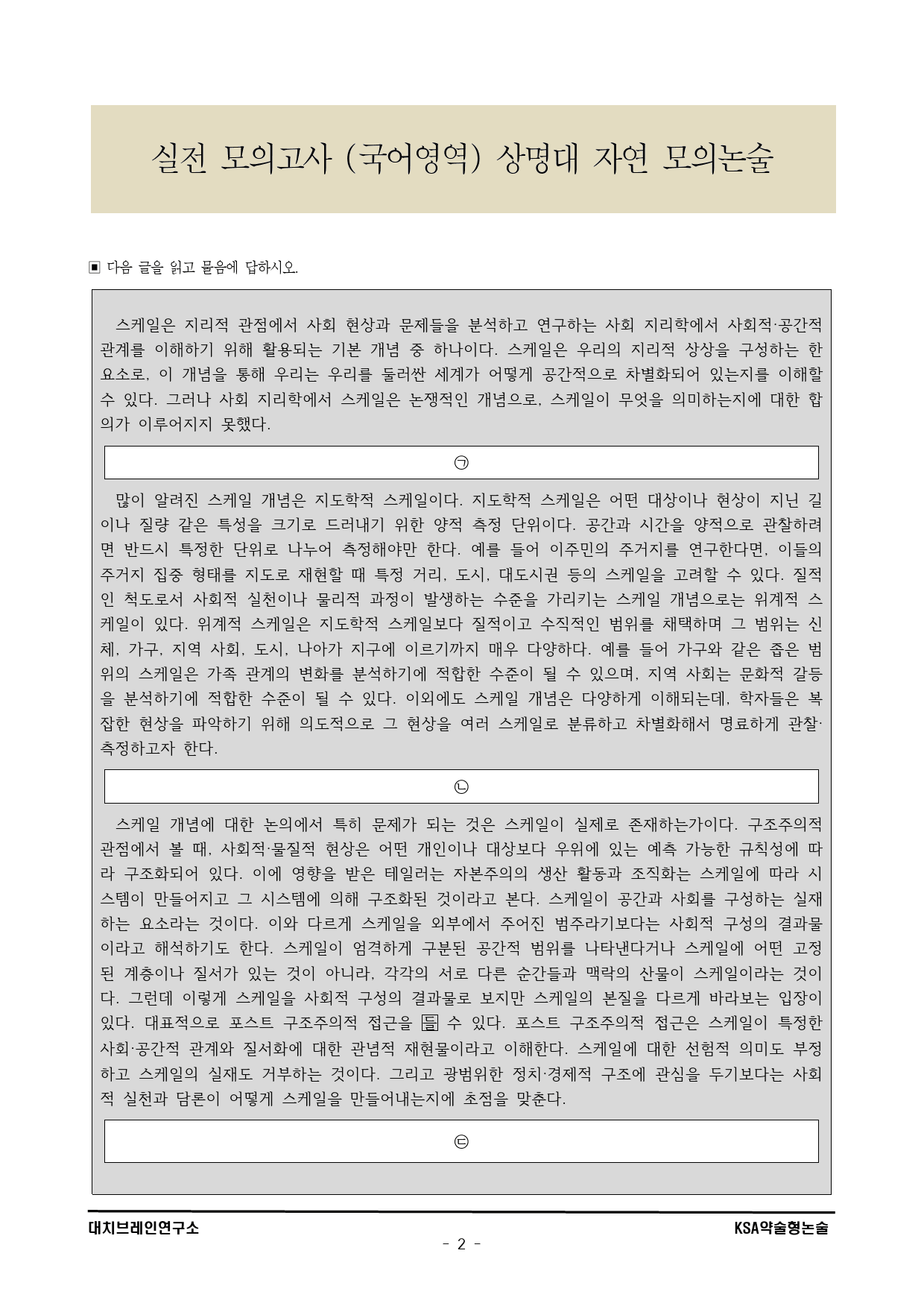 실전 모의고사 (국어영역) 상명대 자연 모의논술

▣ 다음 글을 읽고 물음에 답하시오.

스케일은 지리적 관점에서 사회 현상과 문제들을 분석하고 연구하는 사회 지리학에서 사회적·공간적 관계를 이해하기 위해 활용되는 기본 개념 중 하나이다. 스케일은 우리의 지리적 상상을 구성하는 한 요소로, 이 개념을 통해 우리는 우리를 둘러싼 세계가 어떻게 공간적으로 차별화되어 있는지를 이해할 수 있다. 그러나 사회 지리학에서 스케일은 논쟁적인 개념으로, 스케일이 무엇을 의미하는지에 대한 합의가 이루어지지 못했다.

㉠

많이 알려진 스케일 개념은 지도학적 스케일이다. 지도학적 스케일은 어떤 대상이나 현상이 지닌 길이나 질량 같은 특성을 크기로 드러내기 위한 양적 측정 단위이다. 공간과 시간을 양적으로 관찰하려면 반드시 특정한 단위로 나누어 측정해야만 한다. 예를 들어 이주민의 주거지를 연구한다면, 이들의 주거지 집중 형태를 지도로 재현할 때 특정 거리, 도시, 대도시권 등의 스케일을 고려할 수 있다. 질적인 척도로서 사회적 실천이나 물리적 과정이 발생하는 수준을 가리키는 스케일 개념으로는 위계적 스케일이 있다. 위계적 스케일은 지도학적 스케일보다 질적이고 수직적인 범위를 채택하며 그 범위는 신체, 가구, 지역 사회, 도시, 나아가 지구에 이르기까지 매우 다양하다. 예를 들어 가구와 같은 좁은 범위의 스케일은 가족 관계의 변화를 분석하기에 적합한 수준이 될 수 있으며, 지역 사회는 문화적 갈등을 분석하기에 적합한 수준이 될 수 있다. 이외에도 스케일 개념은 다양하게 이해되는데, 학자들은 복잡한 현상을 파악하기 위해 의도적으로 그 현상을 여러 스케일로 분류하고 차별화해서 명료하게 관찰·측정하고자 한다.

㉡

스케일 개념에 대한 논의에서 특히 문제가 되는 것은 스케일이 실제로 존재하는가이다. 구조주의적 관점에서 볼 때, 사회적·물질적 현상은 어떤 개인이나 대상보다 우위에 있는 예측 가능한 규칙성에 따라 구조화되어 있다. 이에 영향을 받은 테일러는 자본주의의 생산 활동과 조직화는 스케일에 따라 시스템이 만들어지고 그 시스템에 의해 구조화된 것이라고 본다. 스케일이 공간과 사회를 구성하는 실재하는 요소라는 것이다. 이와 다르게 스케일을 외부에서 주어진 범주라기보다는 사회적 구성의 결과물이라고 해석하기도 한다. 스케일이 엄격하게 구분된 공간적 범위를 나타낸다거나 스케일에 어떤 고정된 계층이나 질서가 있는 것이 아니라, 각각의 서로 다른 순간들과 맥락의 산물이 스케일이라는 것이다. 그런데 이렇게 스케일을 사회적 구성의 결과물로 보지만 스케일의 본질을 다르게 바라보는 입장이 있다. 대표적으로 포스트 구조주의적 접근을 들 수 있다. 포스트 구조주의적 접근은 스케일이 특정한 사회·공간적 관계와 질서화에 대한 관념적 재현물이라고 이해한다. 스케일에 대한 선험적 의미도 부정하고 스케일의 실재도 거부하는 것이다. 그리고 광범위한 정치·경제적 구조에 관심을 두기보다는 사회적 실천과 담론이 어떻게 스케일을 만들어내는지에 초점을 맞춘다.

㉢

대치브레인연구소
KSA약술형논술
- 2 -